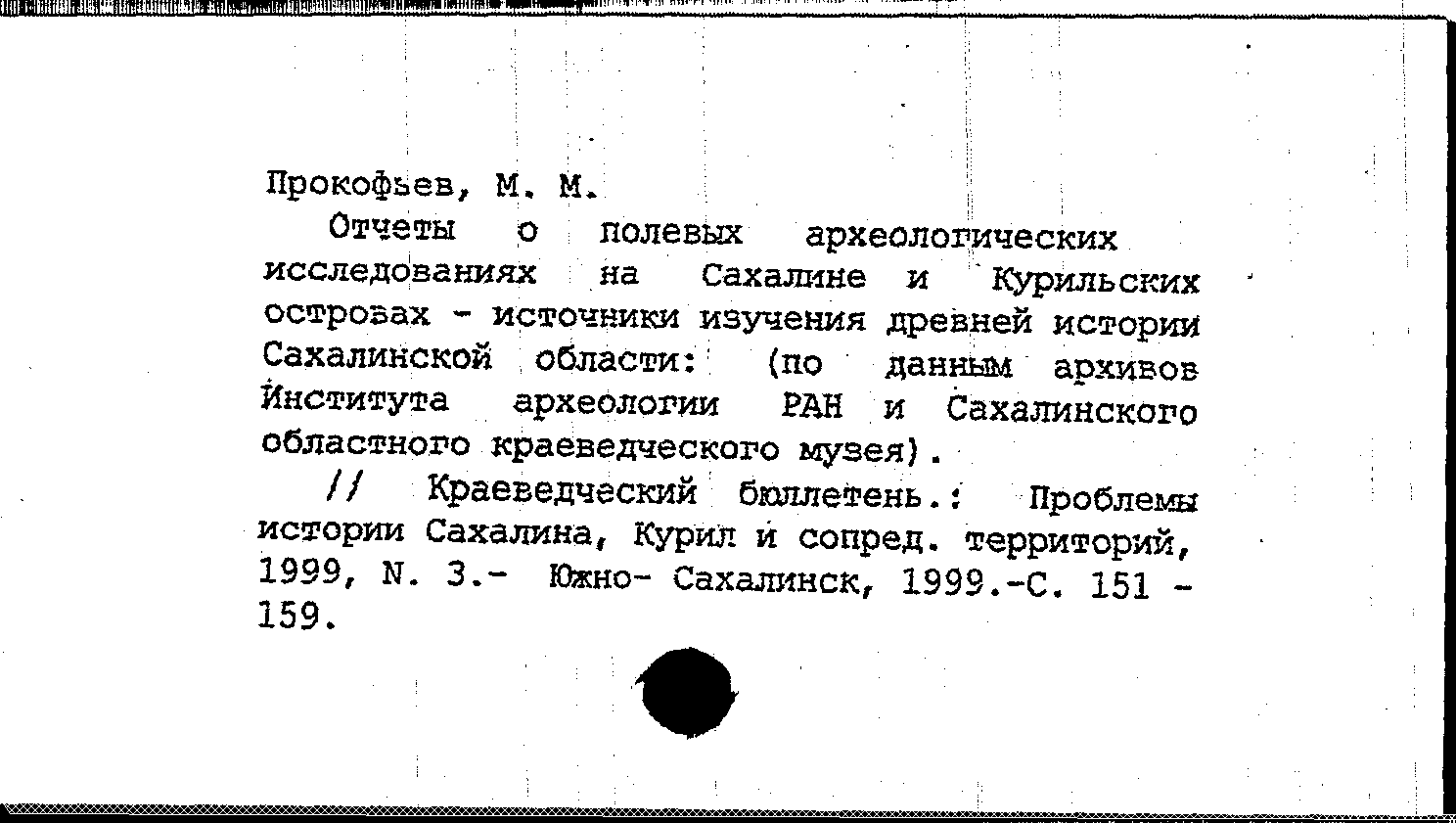 Прокофьев, М. М.

Отчеты о полевых археологических исследованиях на Сахалине и Курильских островах - источники изучения древней истории Сахалинской области: (по данным архивов Института археологии РАН и Сахалинского областного краеведческого музея).

// Краеведческий бюллетень.: Проблемы истории Сахалина, Курил и сопред. территорий, 1999, N. 3.- Южно- Сахалинск, 1999.-С. 151 - 159.